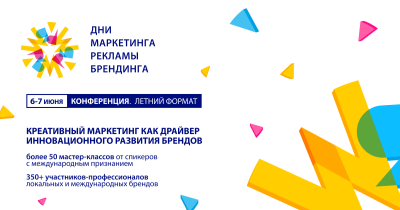 ДНИ
МАРКЕТИНГА
РЕКЛАМЫ
БРЕНДИНГА

6-7 июня КОНФЕРЕНЦИЯ. ЛЕТНИЙ ФОРМАТ

КРЕАТИВНЫЙ МАРКЕТИНГ КАК ДРАЙВЕР ИННОВАЦИОННОГО РАЗВИТИЯ БРЕНДОВ

более 50 мастер-классов от спикеров с международным признанием

350+ участников-профессионалов локальных и международных брендов